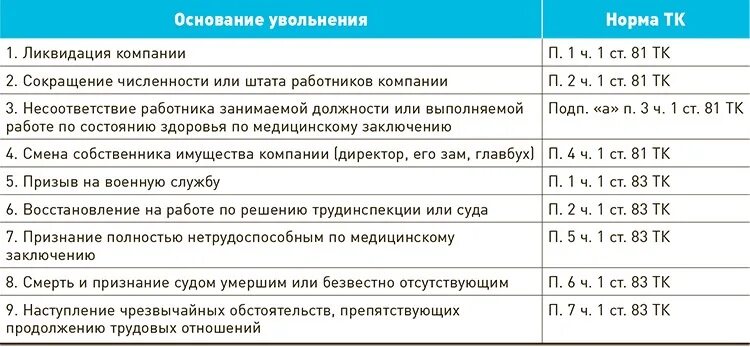 | Основание увольнения | Норма ТК |
|---|---|
| 1. Ликвидация компании | П. 1 ч. 1 ст. 81 ТК |
| 2. Сокращение численности или штата работников компании | П. 2 ч. 1 ст. 81 ТК |
| 3. Несоответствие работника занимаемой должности или выполняемой работе по состоянию здоровья по медицинскому заключению | Подп. «а» п. 3 ч. 1 ст. 81 ТК |
| 4. Смена собственника имущества компании (директор, его зам, главбух) | П. 4 ч. 1 ст. 81 ТК |
| 5. Призыв на военную службу | П. 1 ч. 1 ст. 83 ТК |
| 6. Восстановление на работе по решению трудинспекции или суда | П. 2 ч. 1 ст. 83 ТК |
| 7. Признание полностью нетрудоспособным по медицинскому заключению | П. 5 ч. 1 ст. 83 ТК |
| 8. Смерть и признание судом умершим или безвестно отсутствующим | П. 6 ч. 1 ст. 83 ТК |
| 9. Наступление чрезвычайных обстоятельств, препятствующих продолжению трудовых отношений | П. 7 ч. 1 ст. 83 ТК |